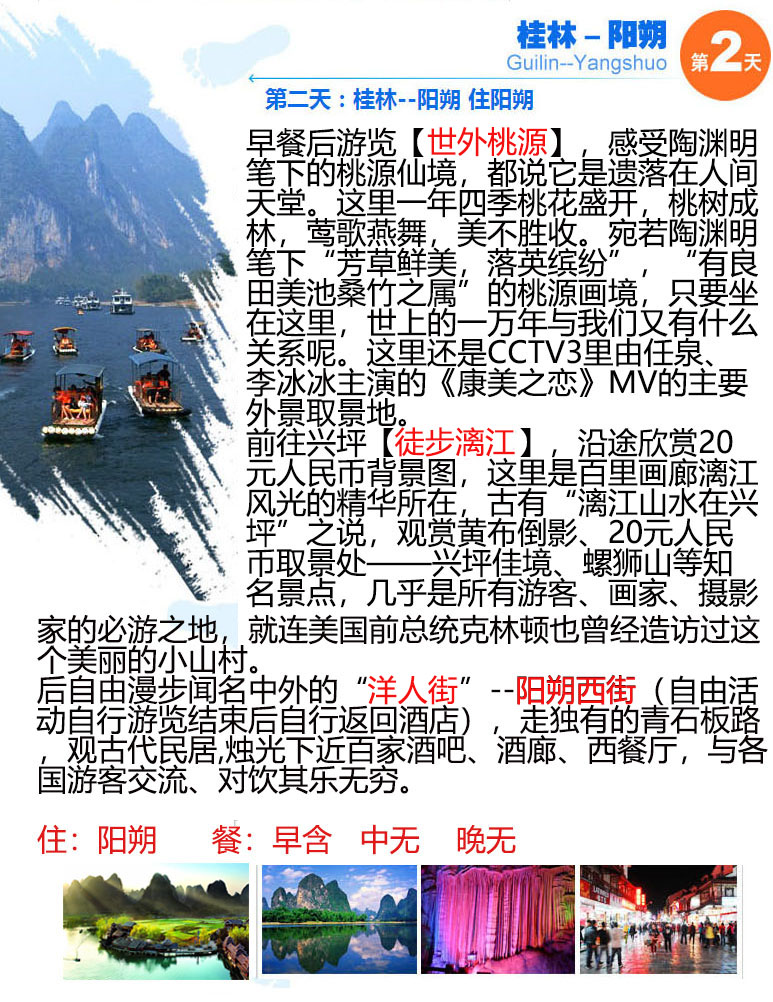 桂林 – 阳朔
Guilin--Yangshuo
第2天

第二天：桂林--阳朔 住阳朔

早餐后游览【世外桃源】，感受陶渊明笔下的桃源仙境，都说它是遗落在人间天堂。这里一年四季桃花盛开，桃树成林，莺歌燕舞，美不胜收。宛若陶渊明笔下“芳草鲜美，落英缤纷”，“有良田美池桑竹之属”的桃源画境，只要坐在这里，世上的一万年与我们又有什么关系呢。这里还是CCTV3里由任泉、李冰冰主演的《康美之恋》MV的主要外景取景地。
前往兴坪【徒步漓江】，沿途欣赏20元人民币背景图，这里是百里画廊漓江风光的精华所在，古有“漓江山水在兴坪”之说，观赏黄布倒影、20元人民币取景处——兴坪佳境、螺狮山等知名景点，几乎是所有游客、画家、摄影家的必游之地，就连美国前总统克林顿也曾经造访过这个美丽的小山村。
后自由漫步闻名中外的“洋人街”--阳朔西街（自由活动自行游览结束后自行返回酒店），走独有的青石板路，观古代民居,烛光下近百家酒吧、酒廊、西餐厅，与各国游客交流、对饮其乐无穷。

住：阳朔　　餐：早含　中无　晚无